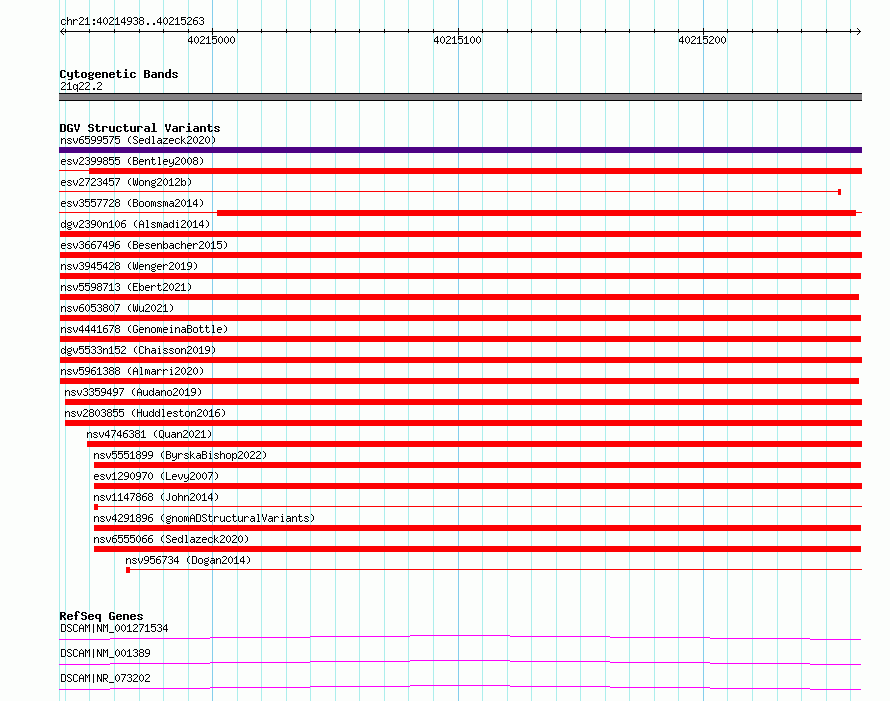 chr21:40214938..40215263

40215000

40215100

40215200

Cytogenetic Bands
21q22.2

DGV Structural Variants
nsv6599575 (Sedlazeck2020)
esv2399855 (Bentley2008)
esv2723457 (Wong2012b)
esv3557728 (Boomsma2014)
dgv2390n106 (Alsmadi2014)
esv3667496 (Besenbacher2015)
nsv3945428 (Wenger2019)
nsv5598713 (Ebert2021)
nsv6053807 (Wu2021)
nsv4441678 (GenomeinaBottle)
dgv5533n152 (Chaisson2019)
nsv5961388 (Almarri2020)
nsv3359497 (Audano2019)
nsv2803855 (Huddleston2016)
nsv4746381 (Quan2021)
nsv5551899 (ByrskaBishop2022)
esv1290970 (Levy2007)
nsv1147868 (John2014)
nsv4291896 (gnomADStructuralVariants)
nsv6555066 (Sedlazeck2020)
nsv956734 (Dogan2014)

RefSeq Genes
DSCAM|NM_001271534
DSCAM|NM_001389
DSCAM|NR_073202